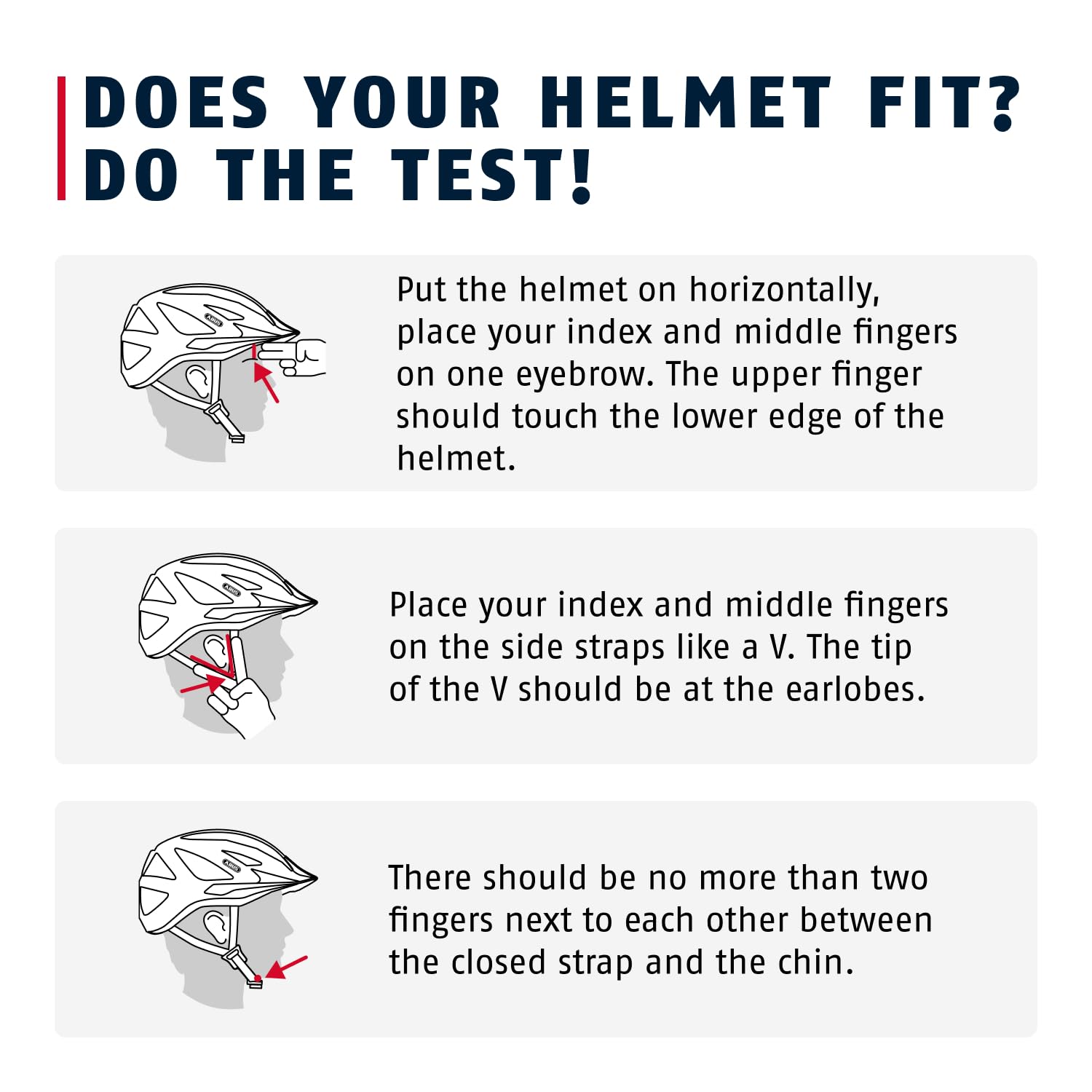 DOES YOUR HELMET FIT?
DO THE TEST!

ABUS

Put the helmet on horizontally, place your index and middle fingers on one eyebrow. The upper finger should touch the lower edge of the helmet.

ABUS

Place your index and middle fingers on the side straps like a V. The tip of the V should be at the earlobes.

ABUS

There should be no more than two fingers next to each other between the closed strap and the chin.